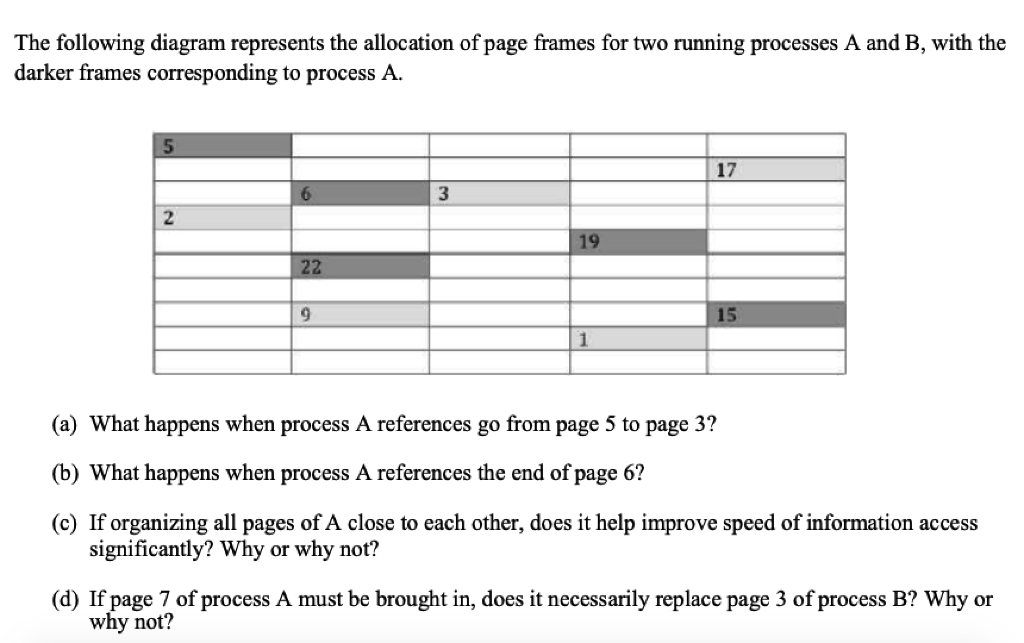 The following diagram represents the allocation of page frames for two running processes A and B, with the darker frames corresponding to process A.

| | | | | |
|---|---|---|---|---|
| 5 | | | | |
| | | | | 17 |
| | 6 | 3 | | |
| 2 | | | | |
| | | | 19 | |
| | 22 | | | |
| | | | | |
| | 9 | | | 15 |
| | | | 1 | |
| | | | | |

(a) What happens when process A references go from page 5 to page 3?

(b) What happens when process A references the end of page 6?

(c) If organizing all pages of A close to each other, does it help improve speed of information access significantly? Why or why not?

(d) If page 7 of process A must be brought in, does it necessarily replace page 3 of process B? Why or why not?